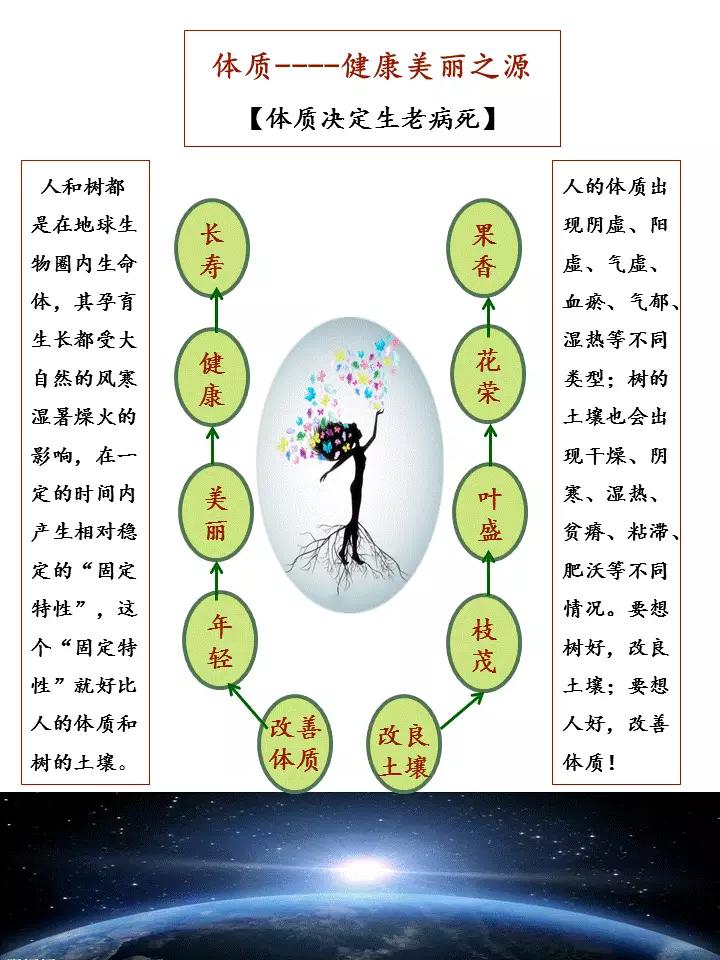 体质----健康美丽之源

【体质决定生老病死】

人和树都是在地球生物圈内生命体，其孕育生长都受大自然的风寒湿暑燥火的影响，在一定的时间内产生相对稳定的“固定特性”，这个“固定特性”就好比人的体质和树的土壤。

长寿

健康

美丽

年轻

改善体质

果香

花荣

叶盛

枝茂

改良土壤

人的体质出现阴虚、阳虚、气虚、血瘀、气郁、湿热等不同类型；树的土壤也会出现干燥、阴寒、湿热、贫瘠、粘滞、肥沃等不同情况。要想树好，改良土壤；要想人好，改善体质！